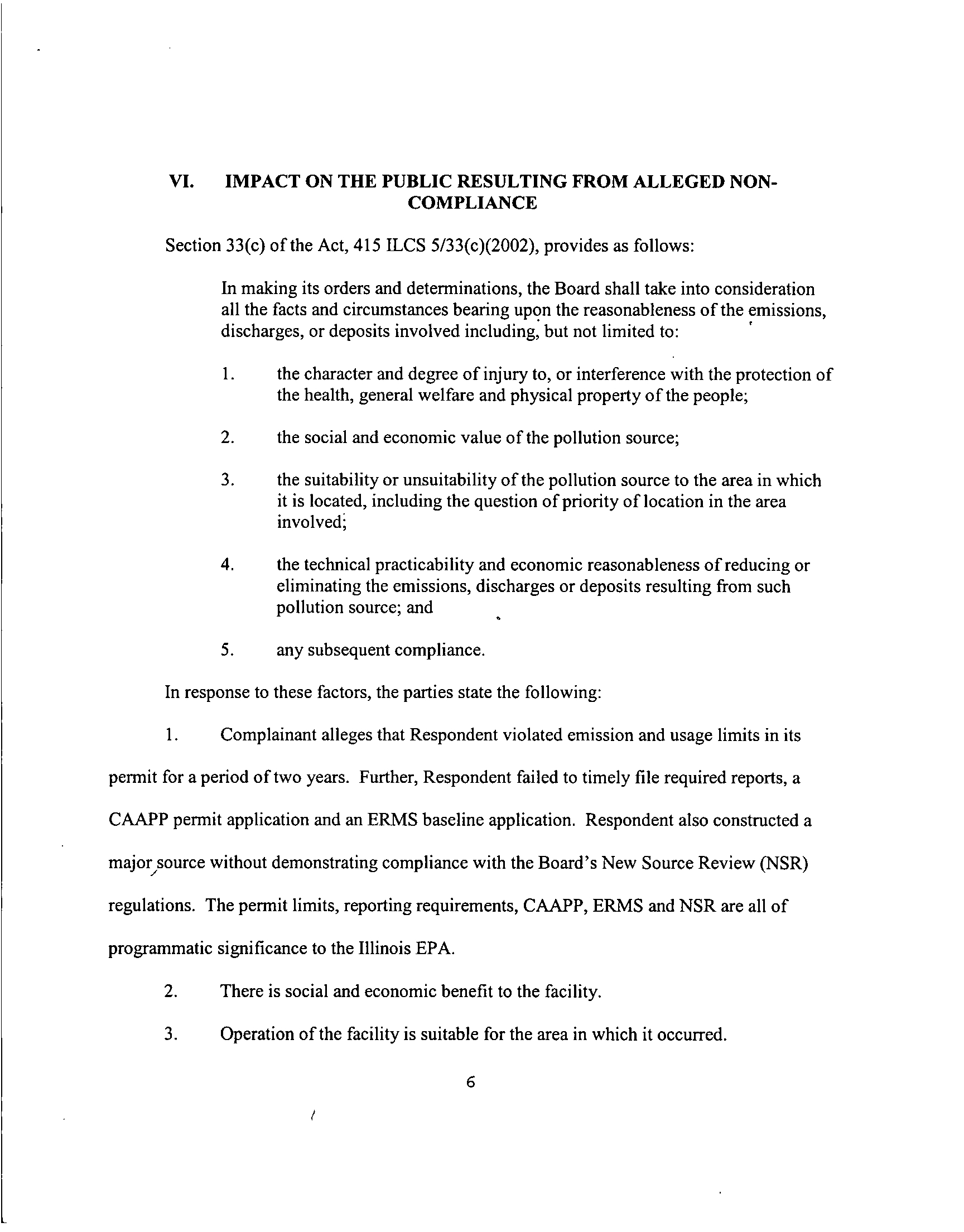 VI. IMPACT ON THE PUBLIC RESULTING FROM ALLEGED NON-COMPLIANCE

Section 33(c) of the Act, 415 ILCS 5/33(c)(2002), provides as follows:

In making its orders and determinations, the Board shall take into consideration all the facts and circumstances bearing upon the reasonableness of the emissions, discharges, or deposits involved including, but not limited to:

1. the character and degree of injury to, or interference with the protection of the health, general welfare and physical property of the people;

2. the social and economic value of the pollution source;

3. the suitability or unsuitability of the pollution source to the area in which it is located, including the question of priority of location in the area involved;

4. the technical practicability and economic reasonableness of reducing or eliminating the emissions, discharges or deposits resulting from such pollution source; and

5. any subsequent compliance.

In response to these factors, the parties state the following:

1. Complainant alleges that Respondent violated emission and usage limits in its permit for a period of two years. Further, Respondent failed to timely file required reports, a CAAPP permit application and an ERMS baseline application. Respondent also constructed a major source without demonstrating compliance with the Board's New Source Review (NSR) regulations. The permit limits, reporting requirements, CAAPP, ERMS and NSR are all of programmatic significance to the Illinois EPA.

2. There is social and economic benefit to the facility.

3. Operation of the facility is suitable for the area in which it occurred.

6